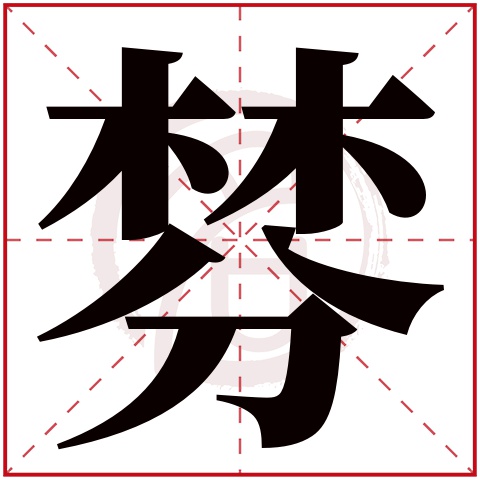 棼